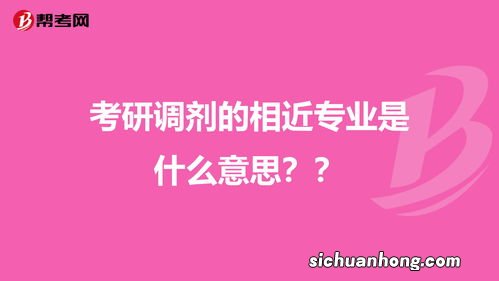 帮考网

考研调剂的相近专业是什么意思？？

sichuanhong.com